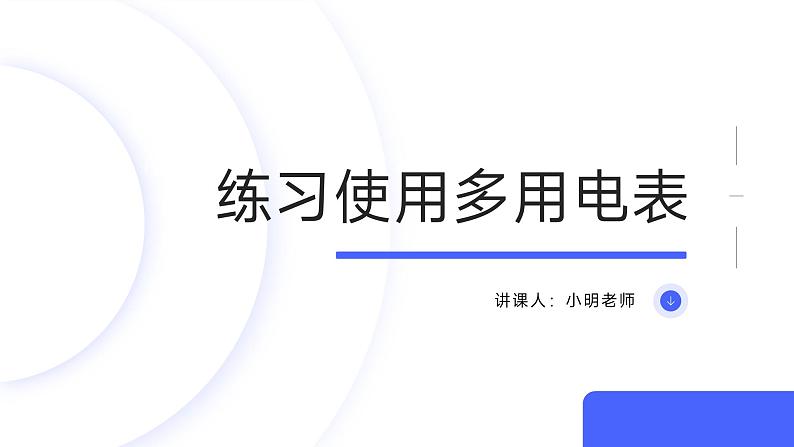 练习使用多用电表

讲课人：小明老师